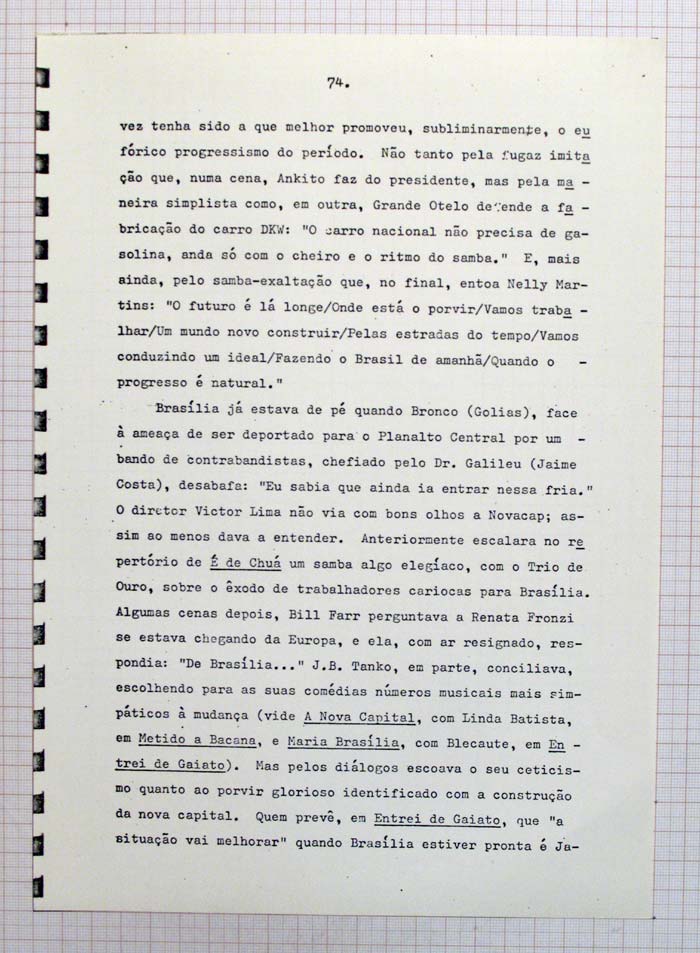 74.

vez tenha sido a que melhor promoveu, subliminarmente, o eufórico progressismo do período. Não tanto pela fugaz imitação que, numa cena, Ankito faz do presidente, mas pela maneira simplista como, em outra, Grande Otelo defende a fabricação do carro DKW: "O carro nacional não precisa de gasolina, anda só com o cheiro e o ritmo do samba." E, mais ainda, pelo samba-exaltação que, no final, entoa Nelly Martins: "O futuro é lá longe/Onde está o porvir/Vamos trabalhar/Um mundo novo construir/Pelas estradas do tempo/Vamos conduzindo um ideal/Fazendo o Brasil de amanhã/Quando o - progresso é natural."

Brasília já estava de pé quando Bronco (Golias), face à ameaça de ser deportado para o Planalto Central por um - bando de contrabandistas, chefiado pelo Dr. Galileu (Jaime Costa), desabafa: "Eu sabia que ainda ia entrar nessa fria." O diretor Victor Lima não via com bons olhos a Novacap; assim ao menos dava a entender. Anteriormente escalara no repertório de É de Chuá um samba algo elegíaco, com o Trio de Ouro, sobre o êxodo de trabalhadores cariocas para Brasília. Algumas cenas depois, Bill Farr perguntava a Renata Fronzi se estava chegando da Europa, e ela, com ar resignado, respondia: "De Brasília..." J.B. Tanko, em parte, conciliava, escolhendo para as suas comédias números musicais mais simpáticos à mudança (vide A Nova Capital, com Linda Batista, em Metido a Bacana, e Maria Brasília, com Blecaute, em Entrei de Gaiato). Mas pelos diálogos escoava o seu ceticismo quanto ao porvir glorioso identificado com a construção da nova capital. Quem prevê, em Entrei de Gaiato, que "a situação vai melhorar" quando Brasília estiver pronta é Ja-